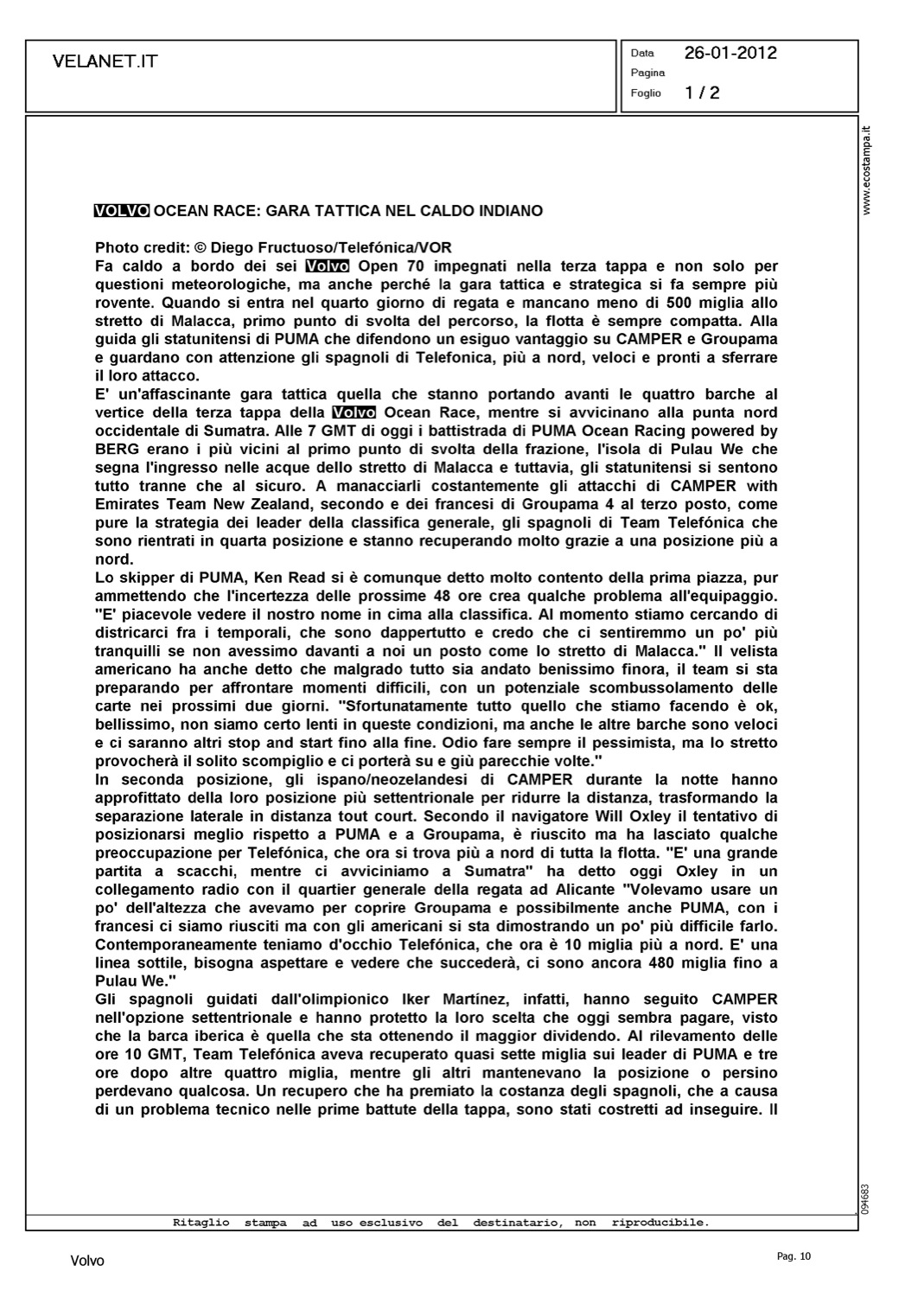 VELANET.IT

Data 26-01-2012
Pagina
Foglio 1 / 2

www.ecostampa.it

VOLVO OCEAN RACE: GARA TATTICA NEL CALDO INDIANO

Photo credit: © Diego Fructuoso/Telefónica/VOR
Fa caldo a bordo dei sei Volvo Open 70 impegnati nella terza tappa e non solo per questioni meteorologiche, ma anche perché la gara tattica e strategica si fa sempre più rovente. Quando si entra nel quarto giorno di regata e mancano meno di 500 miglia allo stretto di Malacca, primo punto di svolta del percorso, la flotta è sempre compatta. Alla guida gli statunitensi di PUMA che difendono un esiguo vantaggio su CAMPER e Groupama e guardano con attenzione gli spagnoli di Telefonica, più a nord, veloci e pronti a sferrare il loro attacco.
E' un'affascinante gara tattica quella che stanno portando avanti le quattro barche al vertice della terza tappa della Volvo Ocean Race, mentre si avvicinano alla punta nord occidentale di Sumatra. Alle 7 GMT di oggi i battistrada di PUMA Ocean Racing powered by BERG erano i più vicini al primo punto di svolta della frazione, l'isola di Pulau We che segna l'ingresso nelle acque dello stretto di Malacca e tuttavia, gli statunitensi si sentono tutto tranne che al sicuro. A manacciarli costantemente gli attacchi di CAMPER with Emirates Team New Zealand, secondo e dei francesi di Groupama 4 al terzo posto, come pure la strategia dei leader della classifica generale, gli spagnoli di Team Telefónica che sono rientrati in quarta posizione e stanno recuperando molto grazie a una posizione più a nord.
Lo skipper di PUMA, Ken Read si è comunque detto molto contento della prima piazza, pur ammettendo che l'incertezza delle prossime 48 ore crea qualche problema all'equipaggio. "E' piacevole vedere il nostro nome in cima alla classifica. Al momento stiamo cercando di districarci fra i temporali, che sono dappertutto e credo che ci sentiremmo un po' più tranquilli se non avessimo davanti a noi un posto come lo stretto di Malacca." Il velista americano ha anche detto che malgrado tutto sia andato benissimo finora, il team si sta preparando per affrontare momenti difficili, con un potenziale scombussolamento delle carte nei prossimi due giorni. "Sfortunatamente tutto quello che stiamo facendo è ok, bellissimo, non siamo certo lenti in queste condizioni, ma anche le altre barche sono veloci e ci saranno altri stop and start fino alla fine. Odio fare sempre il pessimista, ma lo stretto provocherà il solito scompiglio e ci porterà su e giù parecchie volte."
In seconda posizione, gli ispano/neozelandesi di CAMPER durante la notte hanno approfittato della loro posizione più settentrionale per ridurre la distanza, trasformando la separazione laterale in distanza tout court. Secondo il navigatore Will Oxley il tentativo di posizionarsi meglio rispetto a PUMA e a Groupama, è riuscito ma ha lasciato qualche preoccupazione per Telefónica, che ora si trova più a nord di tutta la flotta. "E' una grande partita a scacchi, mentre ci avviciniamo a Sumatra" ha detto oggi Oxley in un collegamento radio con il quartier generale della regata ad Alicante "Volevamo usare un po' dell'altezza che avevamo per coprire Groupama e possibilmente anche PUMA, con i francesi ci siamo riusciti ma con gli americani si sta dimostrando un po' più difficile farlo. Contemporaneamente teniamo d'occhio Telefónica, che ora è 10 miglia più a nord. E' una linea sottile, bisogna aspettare e vedere che succederà, ci sono ancora 480 miglia fino a Pulau We."
Gli spagnoli guidati dall'olimpionico Iker Martínez, infatti, hanno seguito CAMPER nell'opzione settentrionale e hanno protetto la loro scelta che oggi sembra pagare, visto che la barca iberica è quella che sta ottenendo il maggior dividendo. Al rilevamento delle ore 10 GMT, Team Telefónica aveva recuperato quasi sette miglia sui leader di PUMA e tre ore dopo altre quattro miglia, mentre gli altri mantenevano la posizione o persino perdevano qualcosa. Un recupero che ha premiato la costanza degli spagnoli, che a causa di un problema tecnico nelle prime battute della tappa, sono stati costretti ad inseguire. Il

094683

Ritaglio stampa ad uso esclusivo del destinatario, non riproducibile.

Volvo

Pag. 10